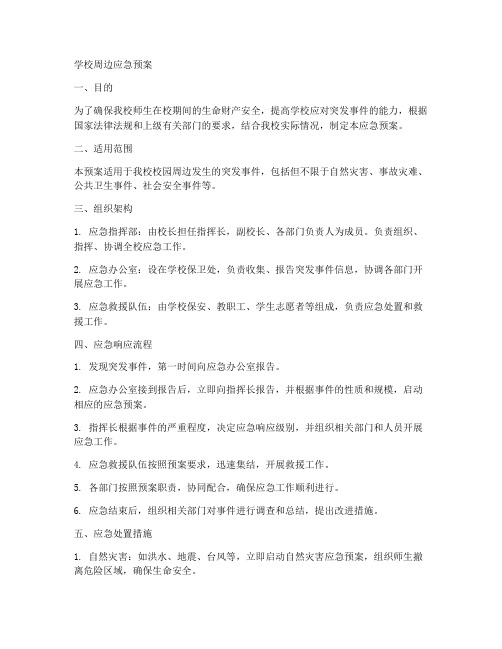 学校周边应急预案

一、目的

为了确保我校师生在校期间的生命财产安全，提高学校应对突发事件的能力，根据国家法律法规和上级有关部门的要求，结合我校实际情况，制定本应急预案。

二、适用范围

本预案适用于我校校园周边发生的突发事件，包括但不限于自然灾害、事故灾难、公共卫生事件、社会安全事件等。

三、组织架构

1. 应急指挥部：由校长担任指挥长，副校长、各部门负责人为成员。负责组织、指挥、协调全校应急工作。

2. 应急办公室：设在学校保卫处，负责收集、报告突发事件信息，协调各部门开展应急工作。

3. 应急救援队伍：由学校保安、教职工、学生志愿者等组成，负责应急处置和救援工作。

四、应急响应流程

1. 发现突发事件，第一时间向应急办公室报告。

2. 应急办公室接到报告后，立即向指挥长报告，并根据事件的性质和规模，启动相应的应急预案。

3. 指挥长根据事件的严重程度，决定应急响应级别，并组织相关部门和人员开展应急工作。

4. 应急救援队伍按照预案要求，迅速集结，开展救援工作。

5. 各部门按照预案职责，协同配合，确保应急工作顺利进行。

6. 应急结束后，组织相关部门对事件进行调查和总结，提出改进措施。

五、应急处置措施

1. 自然灾害：如洪水、地震、台风等，立即启动自然灾害应急预案，组织师生撤离危险区域，确保生命安全。